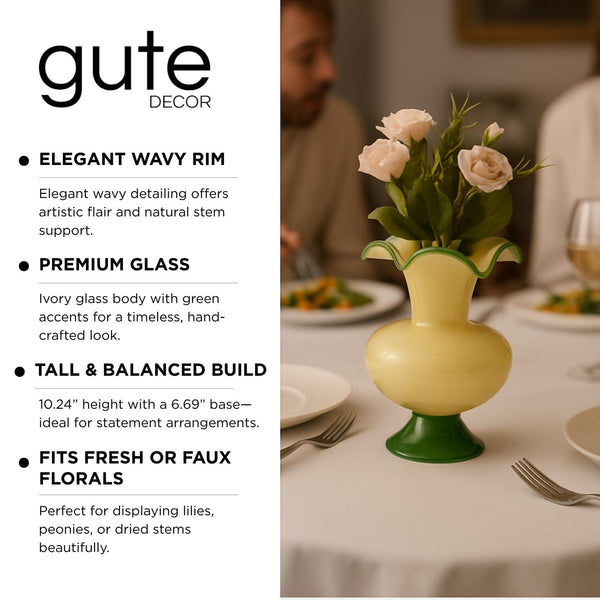 gute
DECOR

• ELEGANT WAVY RIM

Elegant wavy detailing offers artistic flair and natural stem support.

• PREMIUM GLASS

Ivory glass body with green accents for a timeless, hand-crafted look.

• TALL & BALANCED BUILD

10.24" height with a 6.69" base—ideal for statement arrangements.

• FITS FRESH OR FAUX FLORALS

Perfect for displaying lilies, peonies, or dried stems beautifully.